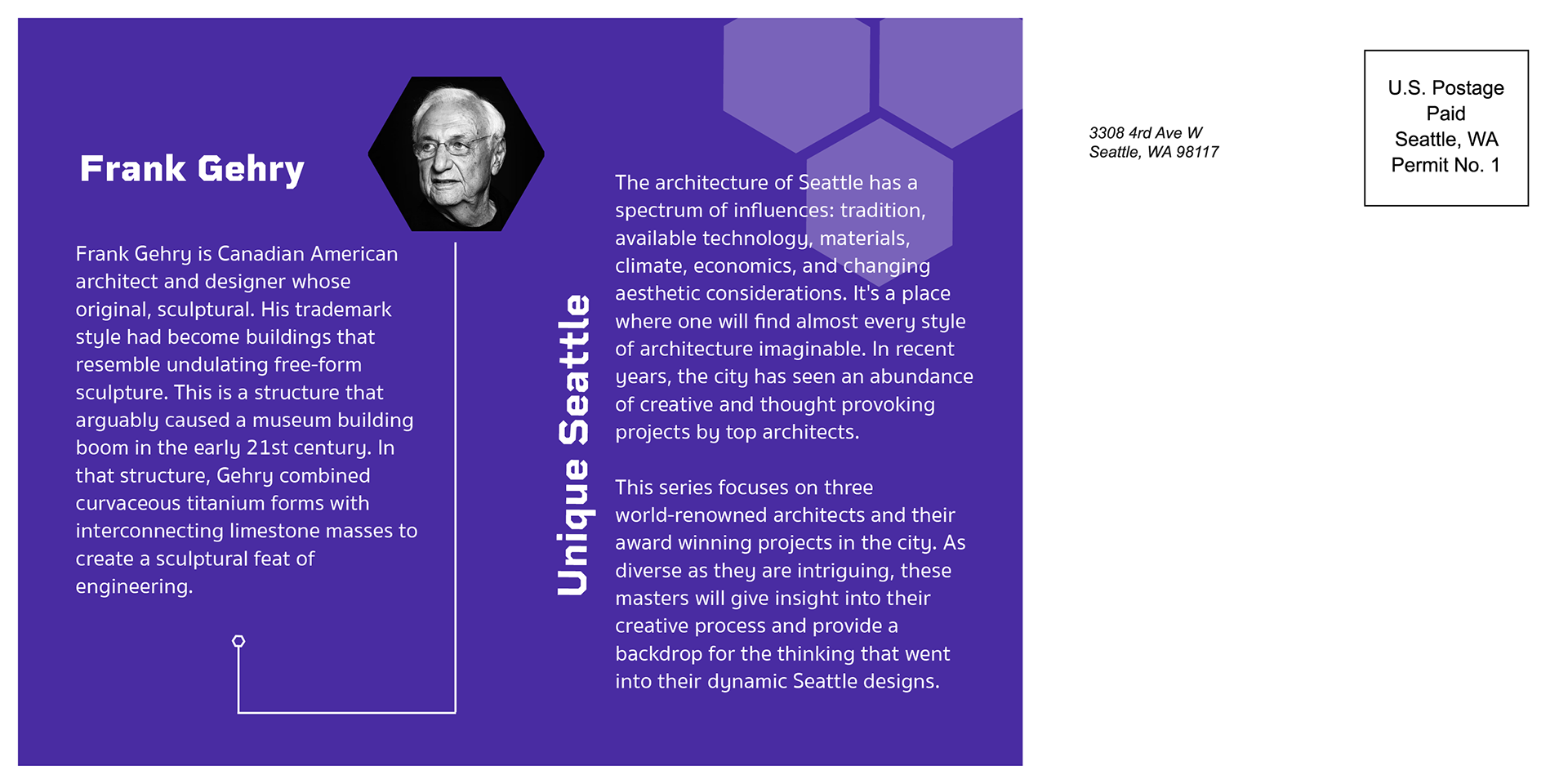 Frank Gehry

Frank Gehry is Canadian American architect and designer whose original, sculptural. His trademark style had become buildings that resemble undulating free-form sculpture. This is a structure that arguably caused a museum building boom in the early 21st century. In that structure, Gehry combined curvaceous titanium forms with interconnecting limestone masses to create a sculptural feat of engineering.

Unique Seattle

The architecture of Seattle has a spectrum of influences: tradition, available technology, materials, climate, economics, and changing aesthetic considerations. It's a place where one will find almost every style of architecture imaginable. In recent years, the city has seen an abundance of creative and thought provoking projects by top architects.

This series focuses on three world-renowned architects and their award winning projects in the city. As diverse as they are intriguing, these masters will give insight into their creative process and provide a backdrop for the thinking that went into their dynamic Seattle designs.

3308 4rd Ave W
Seattle, WA 98117

U.S. Postage
Paid
Seattle, WA
Permit No. 1